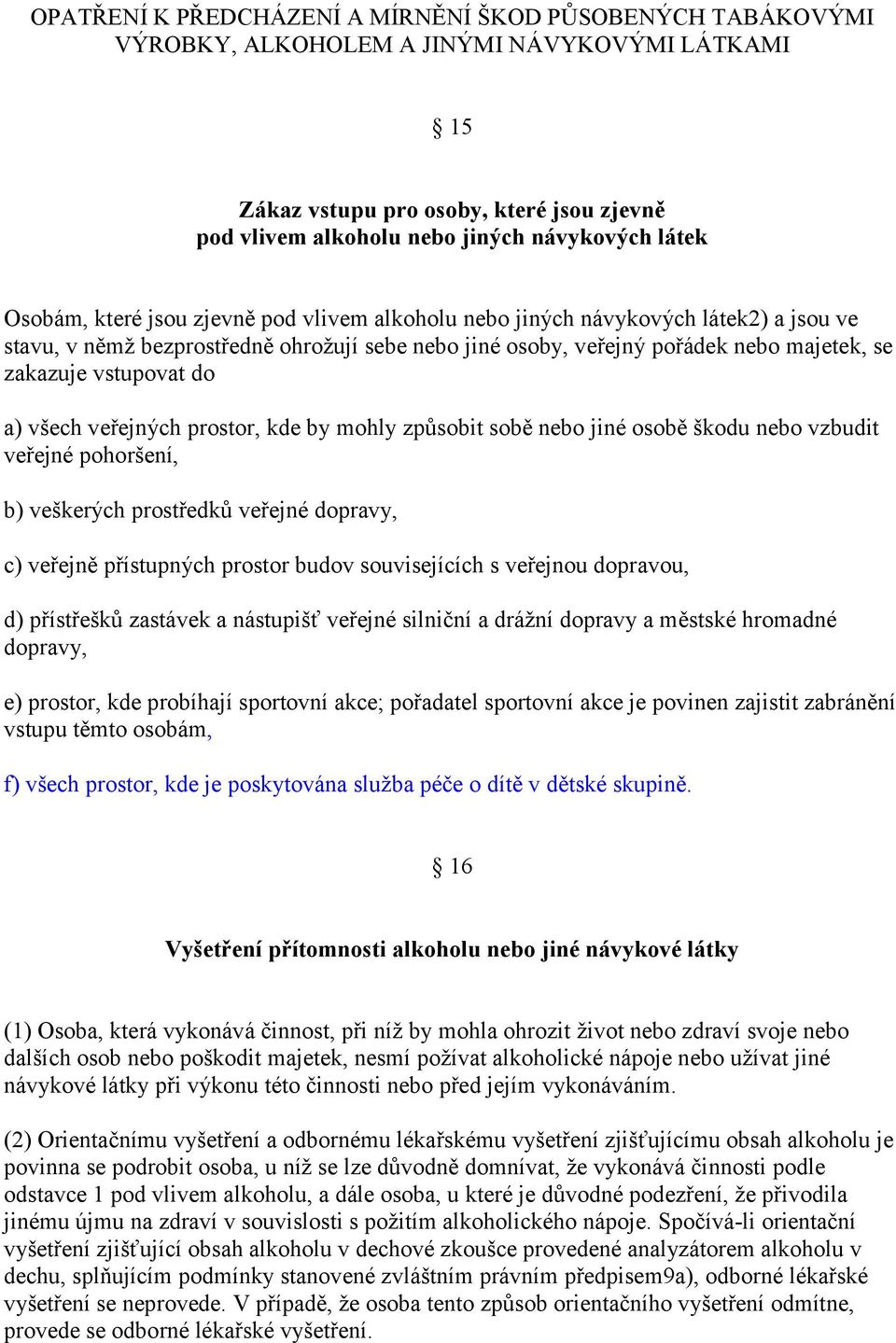 OPATŘENÍ K PŘEDCHÁZENÍ A MÍRNĚNÍ ŠKOD PŮSOBENÝCH TABÁKOVÝMI VÝROBKY, ALKOHOLEM A JINÝMI NÁVYKOVÝMI LÁTKAMI

§ 15

Zákaz vstupu pro osoby, které jsou zjevně pod vlivem alkoholu nebo jiných návykových látek

Osobám, které jsou zjevně pod vlivem alkoholu nebo jiných návykových látek2) a jsou ve stavu, v němž bezprostředně ohrožují sebe nebo jiné osoby, veřejný pořádek nebo majetek, se zakazuje vstupovat do

a) všech veřejných prostor, kde by mohly způsobit sobě nebo jiné osobě škodu nebo vzbudit veřejné pohoršení,

b) veškerých prostředků veřejné dopravy,

c) veřejně přístupných prostor budov souvisejících s veřejnou dopravou,

d) přístřešků zastávek a nástupišť veřejné silniční a drážní dopravy a městské hromadné dopravy,

e) prostor, kde probíhají sportovní akce; pořadatel sportovní akce je povinen zajistit zabránění vstupu těmto osobám,

f) všech prostor, kde je poskytována služba péče o dítě v dětské skupině.

§ 16

Vyšetření přítomnosti alkoholu nebo jiné návykové látky

(1) Osoba, která vykonává činnost, při níž by mohla ohrozit život nebo zdraví svoje nebo dalších osob nebo poškodit majetek, nesmí požívat alkoholické nápoje nebo užívat jiné návykové látky při výkonu této činnosti nebo před jejím vykonáváním.

(2) Orientačnímu vyšetření a odbornému lékařskému vyšetření zjišťujícímu obsah alkoholu je povinna se podrobit osoba, u níž se lze důvodně domnívat, že vykonává činnosti podle odstavce 1 pod vlivem alkoholu, a dále osoba, u které je důvodné podezření, že přivodila jinému újmu na zdraví v souvislosti s požitím alkoholického nápoje. Spočívá-li orientační vyšetření zjišťující obsah alkoholu v dechové zkoušce provedené analyzátorem alkoholu v dechu, splňujícím podmínky stanovené zvláštním právním předpisem9a), odborné lékařské vyšetření se neprovede. V případě, že osoba tento způsob orientačního vyšetření odmítne, provede se odborné lékařské vyšetření.